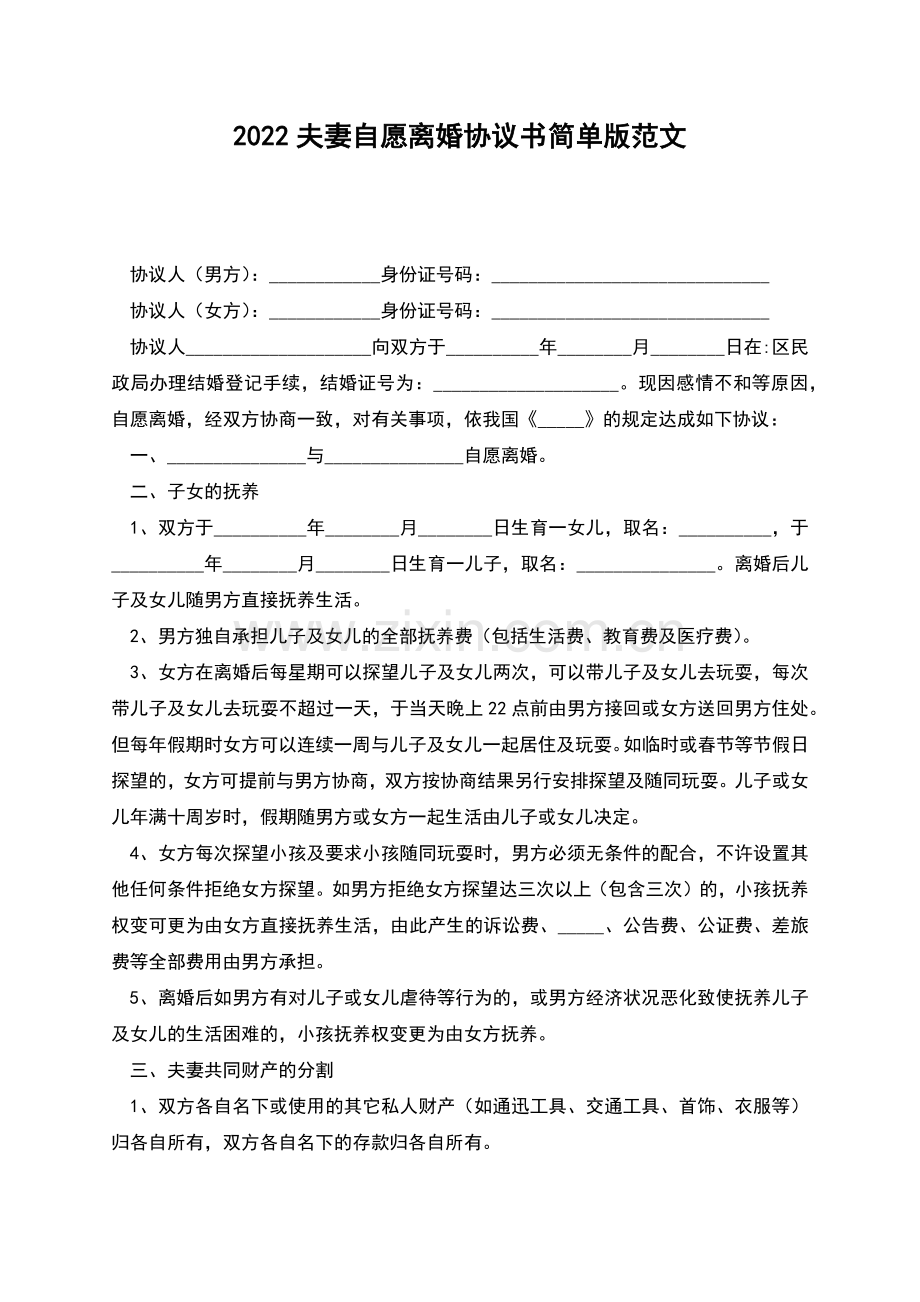 2022夫妻自愿离婚协议书简单版范文

协议人（男方）：____身份证号码：____

协议人（女方）：____身份证号码：____

协议人____向双方于____年____月____日在:区民政局办理结婚登记手续，结婚证号为：____。现因感情不和等原因，自愿离婚，经双方协商一致，对有关事项，依我国《____》的规定达成如下协议：

一、____与____自愿离婚。

二、子女的抚养

1、双方于____年____月____日生育一女儿，取名：____，于____年____月____日生育一儿子，取名：____。离婚后儿子及女儿随男方直接抚养生活。

2、男方独自承担儿子及女儿的全部抚养费（包括生活费、教育费及医疗费）。

3、女方在离婚后每星期可以探望儿子及女儿两次，可以带儿子及女儿去玩耍，每次带儿子及女儿去玩耍不超过一天，于当天晚上22点前由男方接回或女方送回男方住处。但每年假期时女方可以连续一周与儿子及女儿一起居住及玩耍。如临时或春节等节假日探望的，女方可提前与男方协商，双方按协商结果另行安排探望及随同玩耍。儿子或女儿年满十周岁时，假期随男方或女方一起生活由儿子或女儿决定。

4、女方每次探望小孩及要求小孩随同玩耍时，男方必须无条件的配合，不许设置其他任何条件拒绝女方探望。如男方拒绝女方探望达三次以上（包含三次）的，小孩抚养权变可更为由女方直接抚养生活，由此产生的诉讼费、____、公告费、公证费、差旅费等全部费用由男方承担。

5、离婚后如男方有对儿子或女儿虐待等行为的，或男方经济状况恶化致使抚养儿子及女儿的生活困难的，小孩抚养权变更为由女方抚养。

三、夫妻共同财产的分割

1、双方各自名下或使用的其它私人财产（如通迅工具、交通工具、首饰、衣服等）归各自所有，双方各自名下的存款归各自所有。

www.zixin.com.cn